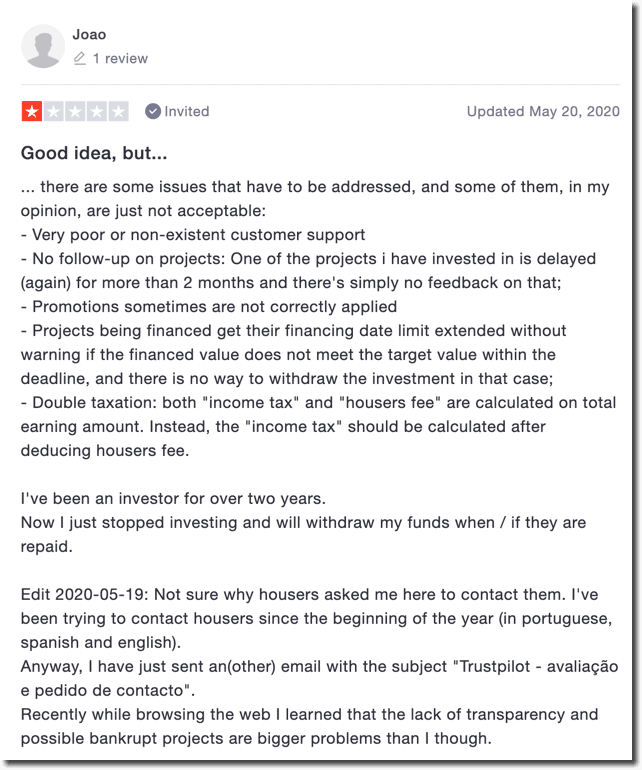 Joao

1 review

Invited

Updated May 20, 2020

Good idea, but...

... there are some issues that have to be addressed, and some of them, in my opinion, are just not acceptable:
- Very poor or non-existent customer support
- No follow-up on projects: One of the projects i have invested in is delayed (again) for more than 2 months and there's simply no feedback on that;
- Promotions sometimes are not correctly applied
- Projects being financed get their financing date limit extended without warning if the financed value does not meet the target value within the deadline, and there is no way to withdraw the investment in that case;
- Double taxation: both "income tax" and "housers fee" are calculated on total earning amount. Instead, the "income tax" should be calculated after deducing housers fee.

I've been an investor for over two years.
Now I just stopped investing and will withdraw my funds when / if they are repaid.

Edit 2020-05-19: Not sure why housers asked me here to contact them. I've been trying to contact housers since the beginning of the year (in portuguese, spanish and english).
Anyway, I have just sent an(other) email with the subject "Trustpilot - avaliação e pedido de contacto".
Recently while browsing the web I learned that the lack of transparency and possible bankrupt projects are bigger problems than I though.